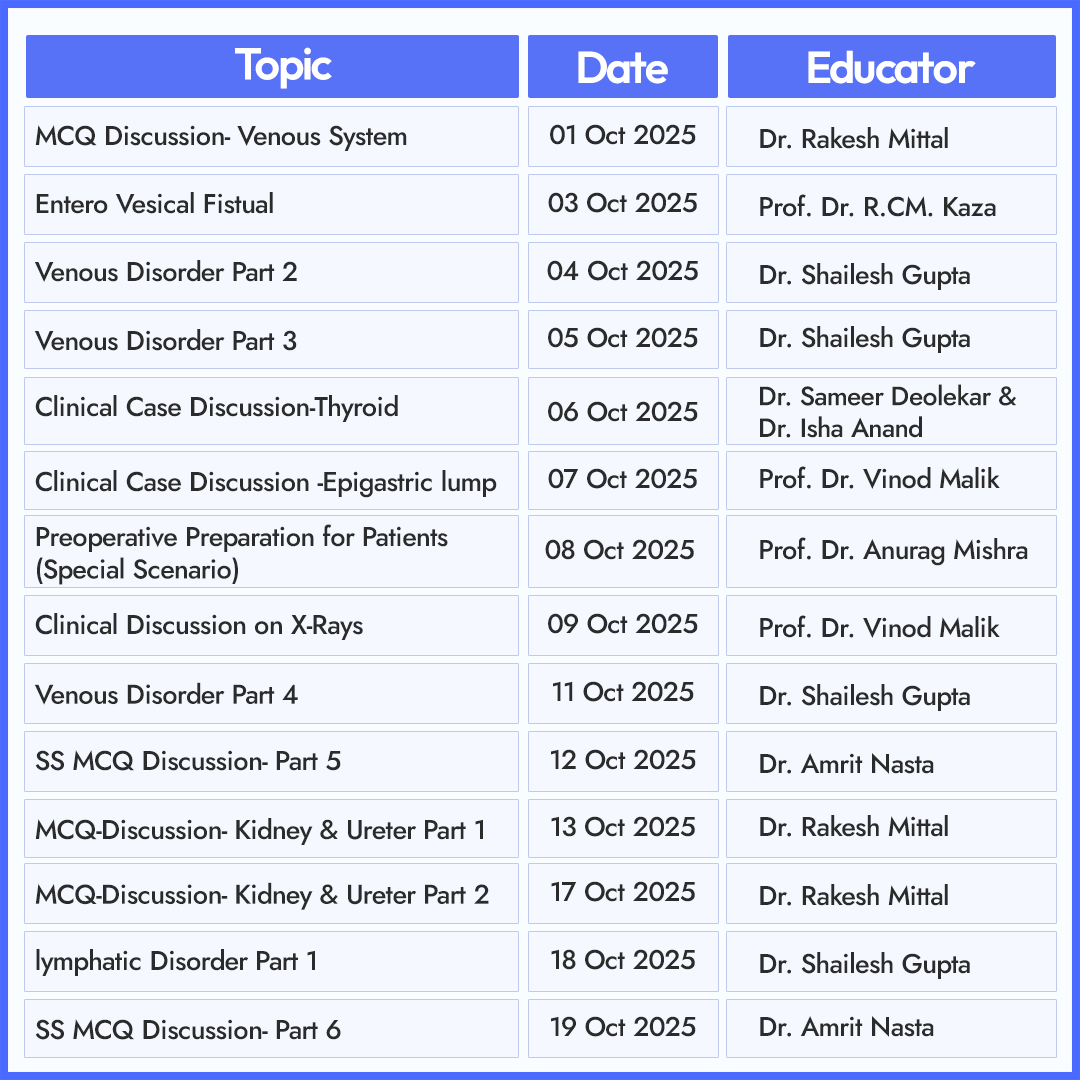 | Topic | Date | Educator |
|---|---|---|
| MCQ Discussion- Venous System | 01 Oct 2025 | Dr. Rakesh Mittal |
| Entero Vesical Fistual | 03 Oct 2025 | Prof. Dr. R.CM. Kaza |
| Venous Disorder Part 2 | 04 Oct 2025 | Dr. Shailesh Gupta |
| Venous Disorder Part 3 | 05 Oct 2025 | Dr. Shailesh Gupta |
| Clinical Case Discussion-Thyroid | 06 Oct 2025 | Dr. Sameer Deolekar & Dr. Isha Anand |
| Clinical Case Discussion -Epigastric lump | 07 Oct 2025 | Prof. Dr. Vinod Malik |
| Preoperative Preparation for Patients (Special Scenario) | 08 Oct 2025 | Prof. Dr. Anurag Mishra |
| Clinical Discussion on X-Rays | 09 Oct 2025 | Prof. Dr. Vinod Malik |
| Venous Disorder Part 4 | 11 Oct 2025 | Dr. Shailesh Gupta |
| SS MCQ Discussion- Part 5 | 12 Oct 2025 | Dr. Amrit Nasta |
| MCQ-Discussion- Kidney & Ureter Part 1 | 13 Oct 2025 | Dr. Rakesh Mittal |
| MCQ-Discussion- Kidney & Ureter Part 2 | 17 Oct 2025 | Dr. Rakesh Mittal |
| lymphatic Disorder Part 1 | 18 Oct 2025 | Dr. Shailesh Gupta |
| SS MCQ Discussion- Part 6 | 19 Oct 2025 | Dr. Amrit Nasta |